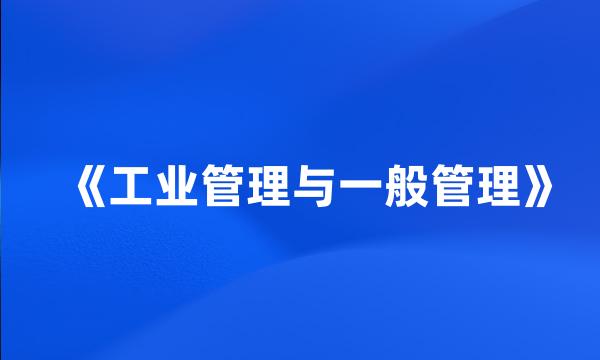 《工业管理与一般管理》